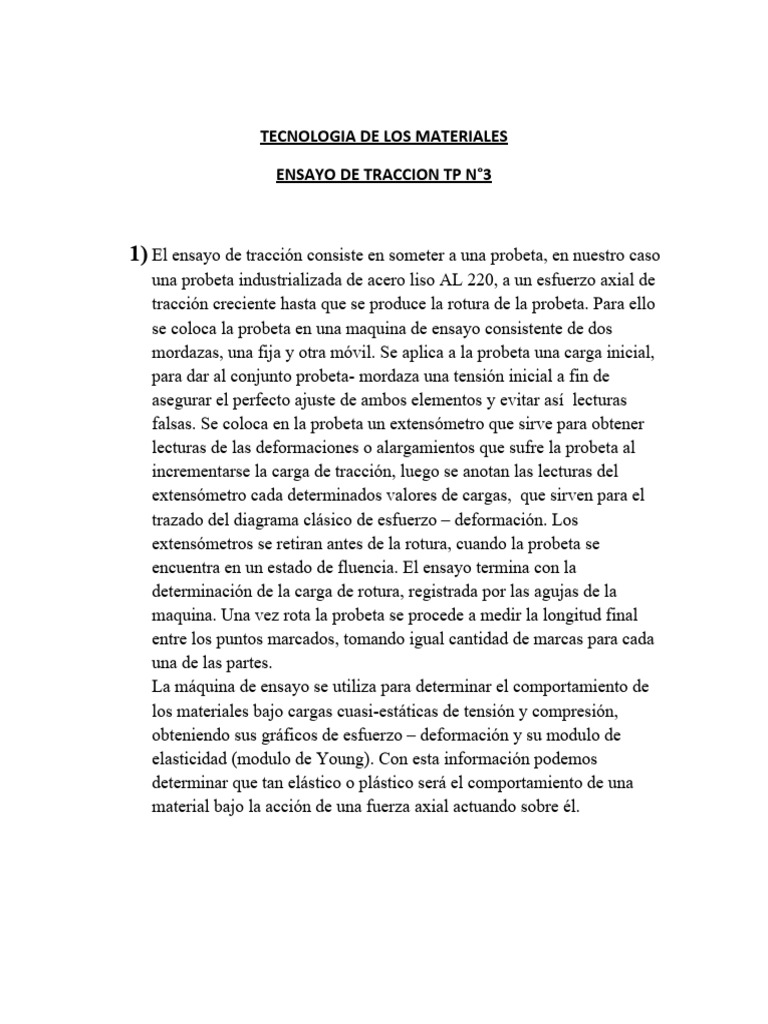 TECNOLOGIA DE LOS MATERIALES

ENSAYO DE TRACCION TP N°3

1) El ensayo de tracción consiste en someter a una probeta, en nuestro caso una probeta industrializada de acero liso AL 220, a un esfuerzo axial de tracción creciente hasta que se produce la rotura de la probeta. Para ello se coloca la probeta en una maquina de ensayo consistente de dos mordazas, una fija y otra móvil. Se aplica a la probeta una carga inicial, para dar al conjunto probeta- mordaza una tensión inicial a fin de asegurar el perfecto ajuste de ambos elementos y evitar así lecturas falsas. Se coloca en la probeta un extensómetro que sirve para obtener lecturas de las deformaciones o alargamientos que sufre la probeta al incrementarse la carga de tracción, luego se anotan las lecturas del extensómetro cada determinados valores de cargas, que sirven para el trazado del diagrama clásico de esfuerzo – deformación. Los extensómetros se retiran antes de la rotura, cuando la probeta se encuentra en un estado de fluencia. El ensayo termina con la determinación de la carga de rotura, registrada por las agujas de la maquina. Una vez rota la probeta se procede a medir la longitud final entre los puntos marcados, tomando igual cantidad de marcas para cada una de las partes.
La máquina de ensayo se utiliza para determinar el comportamiento de los materiales bajo cargas cuasi-estáticas de tensión y compresión, obteniendo sus gráficos de esfuerzo – deformación y su modulo de elasticidad (modulo de Young). Con esta información podemos determinar que tan elástico o plástico será el comportamiento de una material bajo la acción de una fuerza axial actuando sobre él.